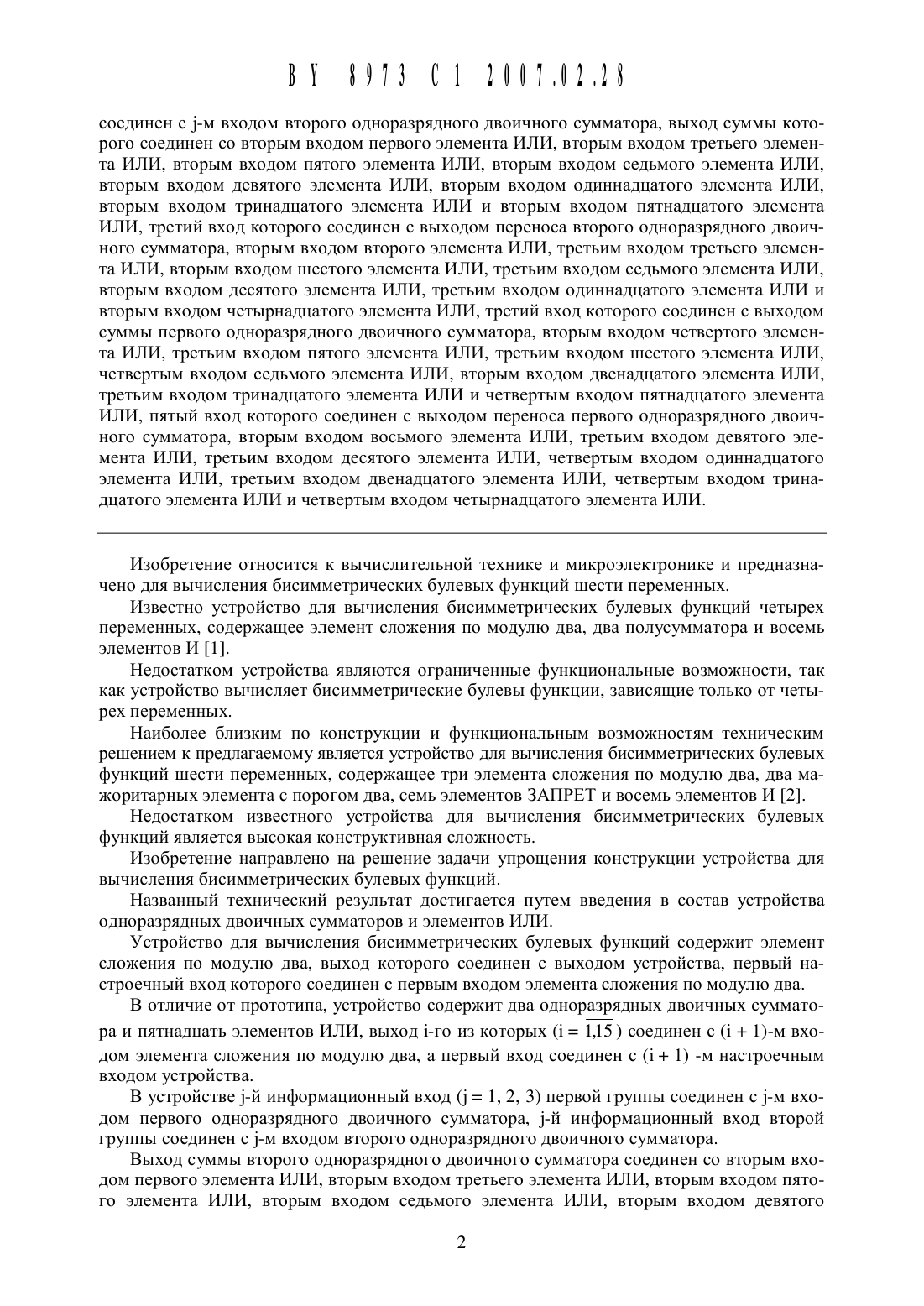 BY 8973 C1 2007.02.28

соединен с j-м входом второго одноразрядного двоичного сумматора, выход суммы которого соединен со вторым входом первого элемента ИЛИ, вторым входом третьего элемента ИЛИ, вторым входом пятого элемента ИЛИ, вторым входом седьмого элемента ИЛИ, вторым входом девятого элемента ИЛИ, вторым входом одиннадцатого элемента ИЛИ, вторым входом тринадцатого элемента ИЛИ и вторым входом пятнадцатого элемента ИЛИ, третий вход которого соединен с выходом переноса второго одноразрядного двоичного сумматора, вторым входом второго элемента ИЛИ, третьим входом третьего элемента ИЛИ, вторым входом шестого элемента ИЛИ, третьим входом седьмого элемента ИЛИ, вторым входом десятого элемента ИЛИ, третьим входом одиннадцатого элемента ИЛИ и вторым входом четырнадцатого элемента ИЛИ, третий вход которого соединен с выходом суммы первого одноразрядного двоичного сумматора, вторым входом четвертого элемента ИЛИ, третьим входом пятого элемента ИЛИ, третьим входом шестого элемента ИЛИ, четвертым входом седьмого элемента ИЛИ, вторым входом двенадцатого элемента ИЛИ, третьим входом тринадцатого элемента ИЛИ и четвертым входом пятнадцатого элемента ИЛИ, пятый вход которого соединен с выходом переноса первого одноразрядного двоичного сумматора, вторым входом восьмого элемента ИЛИ, третьим входом девятого элемента ИЛИ, третьим входом десятого элемента ИЛИ, четвертым входом одиннадцатого элемента ИЛИ, третьим входом двенадцатого элемента ИЛИ, четвертым входом тринадцатого элемента ИЛИ и четвертым входом четырнадцатого элемента ИЛИ.

Изобретение относится к вычислительной технике и микроэлектронике и предназначено для вычисления бисимметрических булевых функций шести переменных.

Известно устройство для вычисления бисимметрических булевых функций четырех переменных, содержащее элемент сложения по модулю два, два полусумматора и восемь элементов И [1].

Недостатком устройства являются ограниченные функциональные возможности, так как устройство вычисляет бисимметрические булевы функции, зависящие только от четырех переменных.

Наиболее близким по конструкции и функциональным возможностям техническим решением к предлагаемому является устройство для вычисления бисимметрических булевых функций шести переменных, содержащее три элемента сложения по модулю два, два мажоритарных элемента с порогом два, семь элементов ЗАПРЕТ и восемь элементов И [2].

Недостатком известного устройства для вычисления бисимметрических булевых функций является высокая конструктивная сложность.

Изобретение направлено на решение задачи упрощения конструкции устройства для вычисления бисимметрических булевых функций.

Названный технический результат достигается путем введения в состав устройства одноразрядных двоичных сумматоров и элементов ИЛИ.

Устройство для вычисления бисимметрических булевых функций содержит элемент сложения по модулю два, выход которого соединен с выходом устройства, первый настроечный вход которого соединен с первым входом элемента сложения по модулю два.

В отличие от прототипа, устройство содержит два одноразрядных двоичных сумматора и пятнадцать элементов ИЛИ, выход i-го из которых ($i = \overline{1,15}$) соединен с (i + 1)-м входом элемента сложения по модулю два, а первый вход соединен с (i + 1) -м настроечным входом устройства.

В устройстве j-й информационный вход (j = 1, 2, 3) первой группы соединен с j-м входом первого одноразрядного двоичного сумматора, j-й информационный вход второй группы соединен с j-м входом второго одноразрядного двоичного сумматора.

Выход суммы второго одноразрядного двоичного сумматора соединен со вторым входом первого элемента ИЛИ, вторым входом третьего элемента ИЛИ, вторым входом пятого элемента ИЛИ, вторым входом седьмого элемента ИЛИ, вторым входом девятого

2